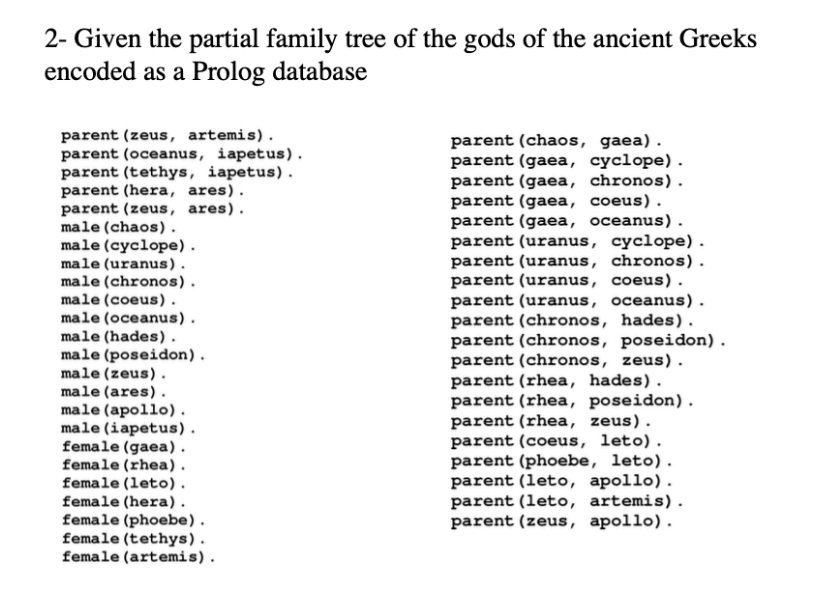 2- Given the partial family tree of the gods of the ancient Greeks encoded as a Prolog database

parent(zeus, artemis).
parent(oceanus, iapetus).
parent(tethys, iapetus).
parent(hera, ares).
parent(zeus, ares).
male(chaos).
male(cyclope).
male(uranus).
male(chronos).
male(coeus).
male(oceanus).
male(hades).
male(poseidon).
male(zeus).
male(ares).
male(apollo).
male(iapetus).
female(gaea).
female(rhea).
female(leto).
female(hera).
female(phoebe).
female(tethys).
female(artemis).

parent(chaos, gaea).
parent(gaea, cyclope).
parent(gaea, chronos).
parent(gaea, coeus).
parent(gaea, oceanus).
parent(uranus, cyclope).
parent(uranus, chronos).
parent(uranus, coeus).
parent(uranus, oceanus).
parent(chronos, hades).
parent(chronos, poseidon).
parent(chronos, zeus).
parent(rhea, hades).
parent(rhea, poseidon).
parent(rhea, zeus).
parent(coeus, leto).
parent(phoebe, leto).
parent(leto, apollo).
parent(leto, artemis).
parent(zeus, apollo).